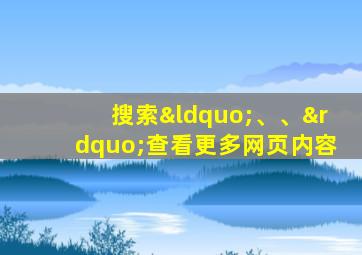 搜索&ldquo;、、&rdquo;查看更多网页内容